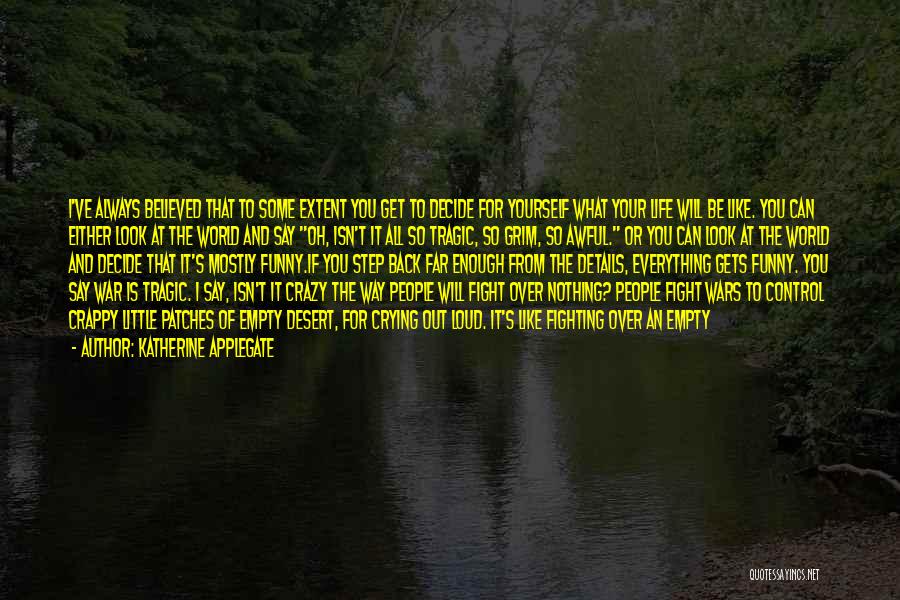 I'VE ALWAYS BELIEVED THAT TO SOME EXTENT YOU GET TO DECIDE FOR YOURSELF WHAT YOUR LIFE WILL BE LIKE. YOU CAN EITHER LOOK AT THE WORLD AND SAY "OH, ISN'T IT ALL SO TRAGIC, SO GRIM, SO AWFUL." OR YOU CAN LOOK AT THE WORLD AND DECIDE THAT IT'S MOSTLY FUNNY.IF YOU STEP BACK FAR ENOUGH FROM THE DETAILS, EVERYTHING GETS FUNNY. YOU SAY WAR IS TRAGIC. I SAY, ISN'T IT CRAZY THE WAY PEOPLE WILL FIGHT OVER NOTHING? PEOPLE FIGHT WARS TO CONTROL CRAPPY LITTLE PATCHES OF EMPTY DESERT, FOR CRYING OUT LOUD. IT'S LIKE FIGHTING OVER AN EMPTY
- AUTHOR: KATHERINE APPLEGATE

QUOTESSAYINGS.NET